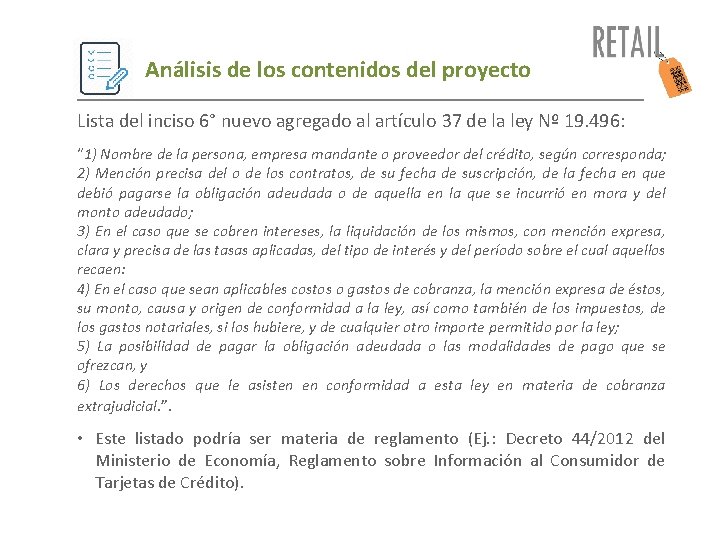 RETAIL

Análisis de los contenidos del proyecto

Lista del inciso 6° nuevo agregado al artículo 37 de la ley Nº 19.496:

"1) Nombre de la persona, empresa mandante o proveedor del crédito, según corresponda;
2) Mención precisa del o de los contratos, de su fecha de suscripción, de la fecha en que debió pagarse la obligación adeudada o de aquella en la que se incurrió en mora y del monto adeudado;
3) En el caso que se cobren intereses, la liquidación de los mismos, con mención expresa, clara y precisa de las tasas aplicadas, del tipo de interés y del período sobre el cual aquellos recaen:
4) En el caso que sean aplicables costos o gastos de cobranza, la mención expresa de éstos, su monto, causa y origen de conformidad a la ley, así como también de los impuestos, de los gastos notariales, si los hubiere, y de cualquier otro importe permitido por la ley;
5) La posibilidad de pagar la obligación adeudada o las modalidades de pago que se ofrezcan, y
6) Los derechos que le asisten en conformidad a esta ley en materia de cobranza extrajudicial.".

• Este listado podría ser materia de reglamento (Ej.: Decreto 44/2012 del Ministerio de Economía, Reglamento sobre Información al Consumidor de Tarjetas de Crédito).